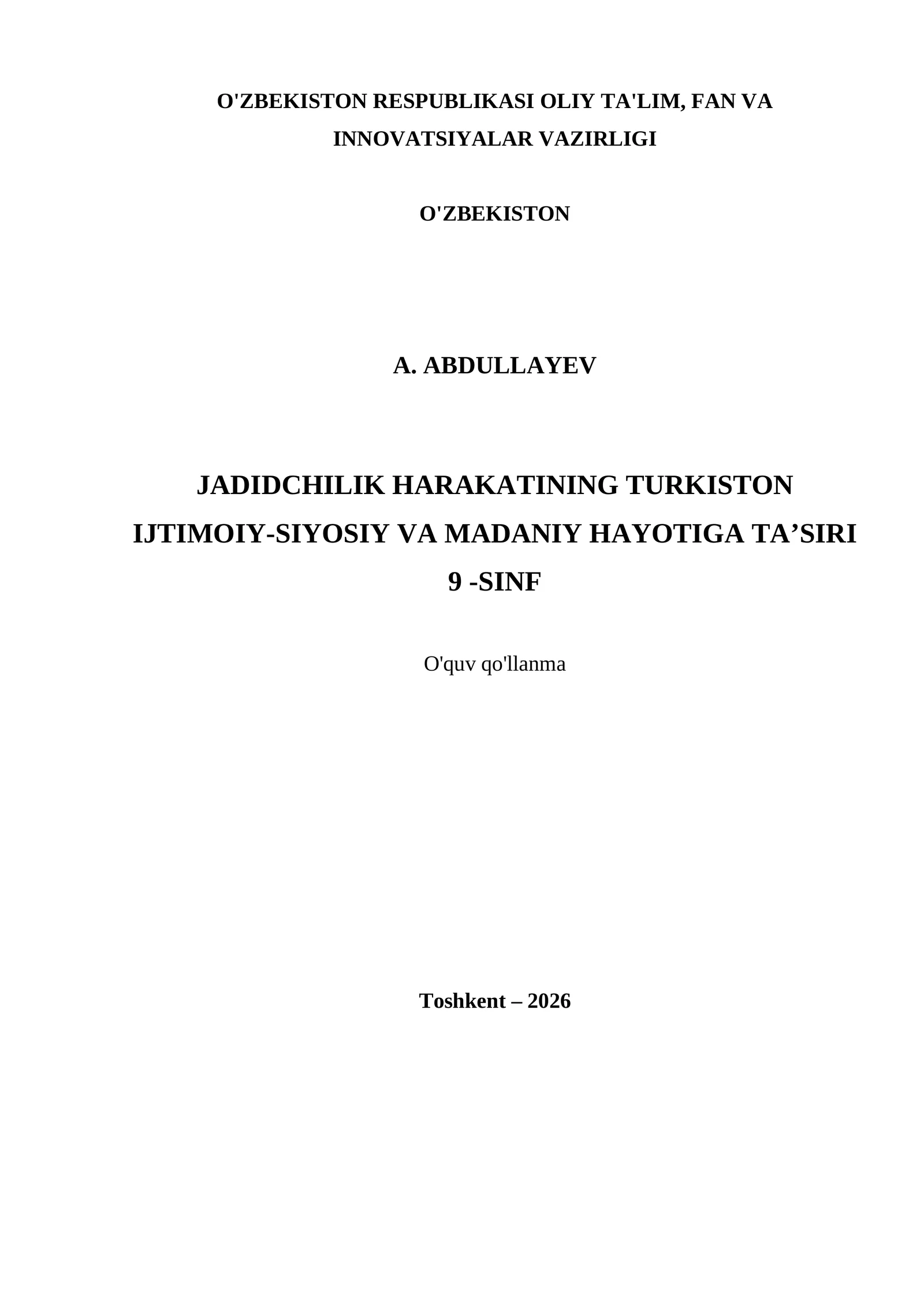 O'ZBEKISTON RESPUBLIKASI OLIY TA'LIM, FAN VA INNOVATSIYALAR VAZIRLIGI

O'ZBEKISTON

A. ABDULLAYEV

JADIDCHILIK HARAKATINING TURKISTON IJTIMOIY-SIYOSIY VA MADANIY HAYOTIGA TA’SIRI
9 -SINF

O'quv qo'llanma

Toshkent – 2026